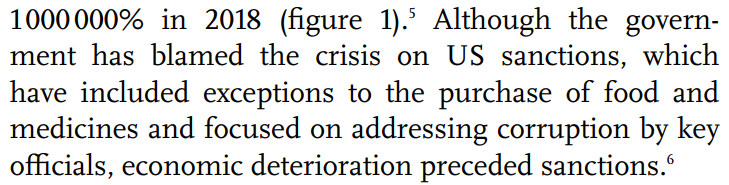 1000000% in 2018 (figure 1).$^5$ Although the government has blamed the crisis on US sanctions, which have included exceptions to the purchase of food and medicines and focused on addressing corruption by key officials, economic deterioration preceded sanctions.$^6$